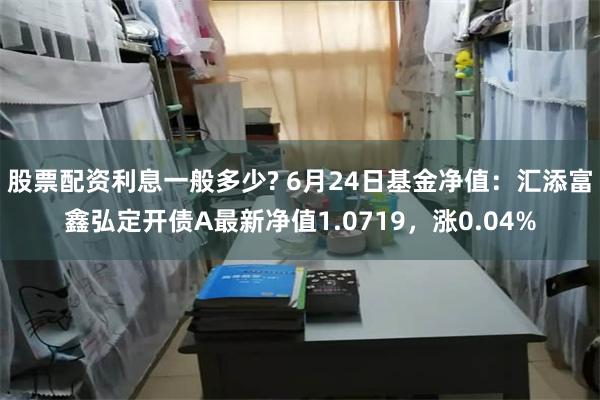 股票配资利息一般多少? 6月24日基金净值：汇添富鑫弘定开债A最新净值1.0719，涨0.04%